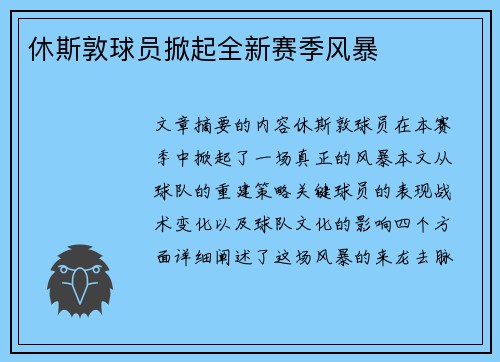 休斯敦球员掀起全新赛季风暴

文章摘要的内容休斯敦球员在本赛季中掀起了一场真正的风暴本文从球队的重建策略关键球员的表现战术变化以及球队文化的影响四个方面详细阐述了这场风暴的来龙去脉